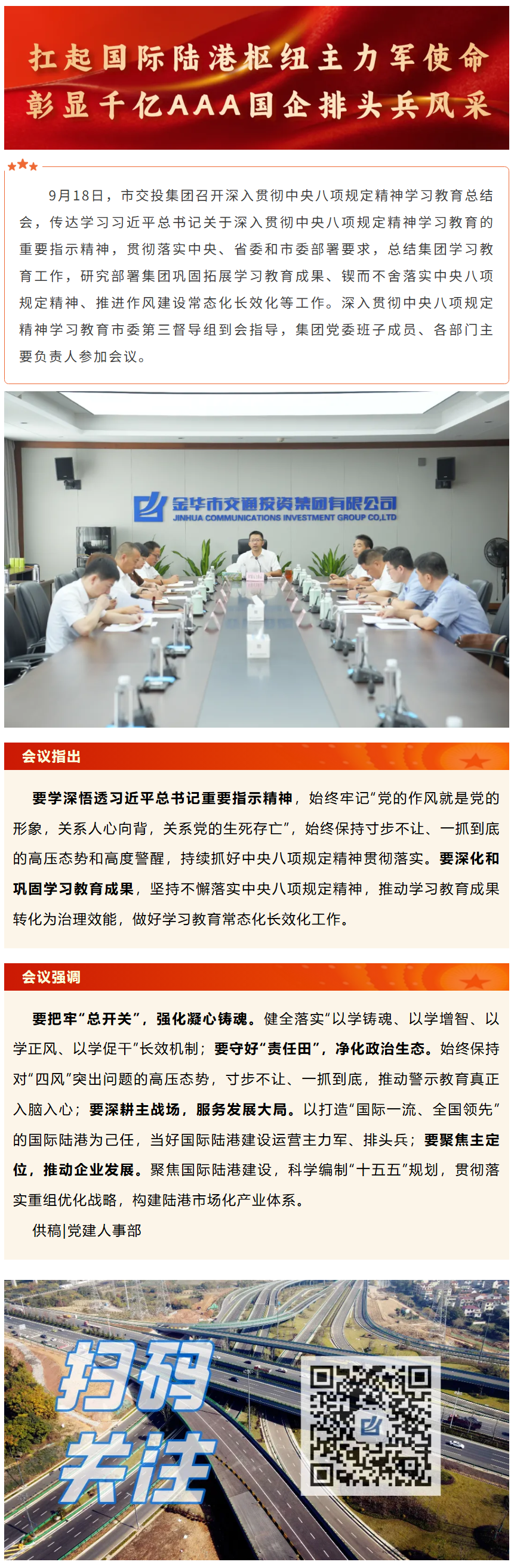 扛起国际陆港枢纽主力军使命
彰显千亿AAA国企排头兵风采

9月18日，市交投集团召开深入贯彻中央八项规定精神学习教育总结会，传达学习习近平总书记关于深入贯彻中央八项规定精神学习教育的重要指示精神，贯彻落实中央、省委和市委部署要求，总结集团学习教育工作，研究部署集团巩固拓展学习教育成果、锲而不舍落实中央八项规定精神、推进作风建设常态化长效化等工作。深入贯彻中央八项规定精神学习教育市委第三督导组到会指导，集团党委班子成员、各部门主要负责人参加会议。

金华市交通投资集团有限公司
JINHUA COMMUNICATIONS INVESTMENT GROUP CO.,LTD

会议指出

要学深悟透习近平总书记重要指示精神，始终牢记“党的作风就是党的形象，关系人心向背，关系党的生死存亡”，始终保持寸步不让、一抓到底的高压态势和高度警醒，持续抓好中央八项规定精神贯彻落实。要深化和巩固学习教育成果，坚持不懈落实中央八项规定精神，推动学习教育成果转化为治理效能，做好学习教育常态化长效化工作。

会议强调

要把牢“总开关”，强化凝心铸魂。健全落实“以学铸魂、以学增智、以学正风、以学促干”长效机制；要守好“责任田”，净化政治生态。始终保持对“四风”突出问题的高压态势，寸步不让、一抓到底，推动警示教育真正入脑入心；要深耕主战场，服务发展大局。以打造“国际一流、全国领先”的国际陆港为己任，当好国际陆港建设运营主力军、排头兵；要聚焦主定位，推动企业发展。聚焦国际陆港建设，科学编制“十五五”规划，贯彻落实重组优化战略，构建陆港市场化产业体系。

供稿|党建人事部

扫码
关注